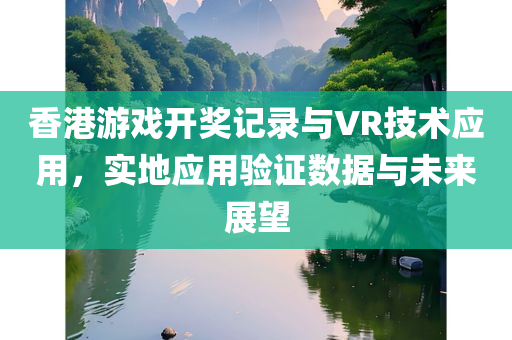 香港游戏开奖记录与VR技术应用，实地应用验证数据与未来展望